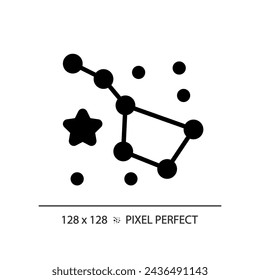 128 x 128 PIXEL PERFECT

shutterstock.com · 2436491143